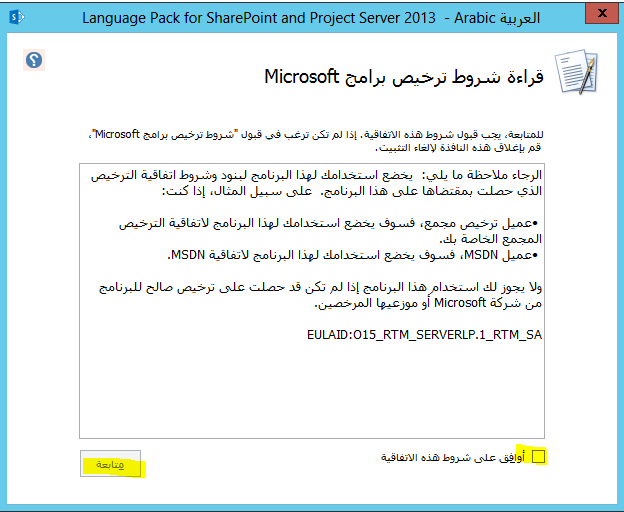 Language Pack for SharePoint and Project Server 2013 - Arabic العربية

قراءة شروط ترخيص برامج Microsoft

للمتابعة، يجب قبول شروط هذه الاتفاقية. إذا لم تكن ترغب في قبول "شروط ترخيص برامج Microsoft"، قم بإغلاق هذه النافذة لإلغاء التثبيت.

الرجاء ملاحظة ما يلي: يخضع استخدامك لهذا البرنامج لبنود وشروط اتفاقية الترخيص الذي حصلت بمقتضاها على هذا البرنامج. على سبيل المثال، إذا كنت:

•عميل ترخيص مجمع، فسوف يخضع استخدامك لهذا البرنامج لاتفاقية الترخيص المجمع الخاصة بك.
•عميل MSDN، فسوف يخضع استخدامك لهذا البرنامج لاتفاقية MSDN.

ولا يجوز لك استخدام هذا البرنامج إذا لم تكن قد حصلت على ترخيص صالح للبرنامج من شركة Microsoft أو موزعيها المرخصين.

EULAID:O15_RTM_SERVERLP.1_RTM_SA

أوافق على شروط هذه الاتفاقية

متابعة